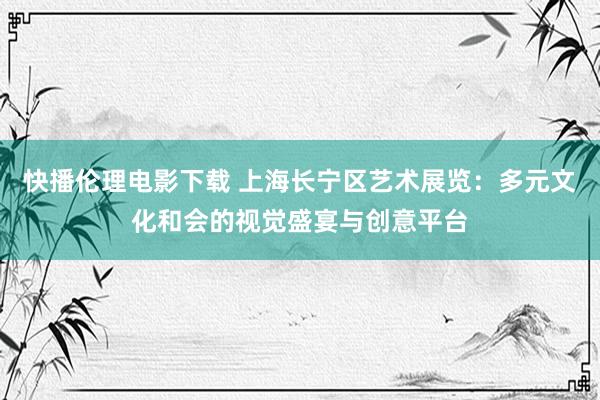 快播伦理电影下载 上海长宁区艺术展览：多元文化和会的视觉盛宴与创意平台